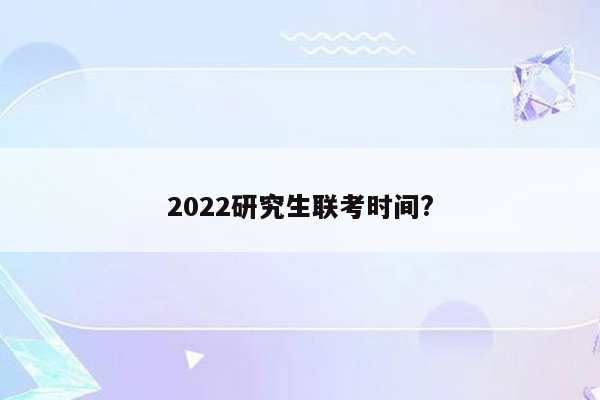 2022研究生联考时间?